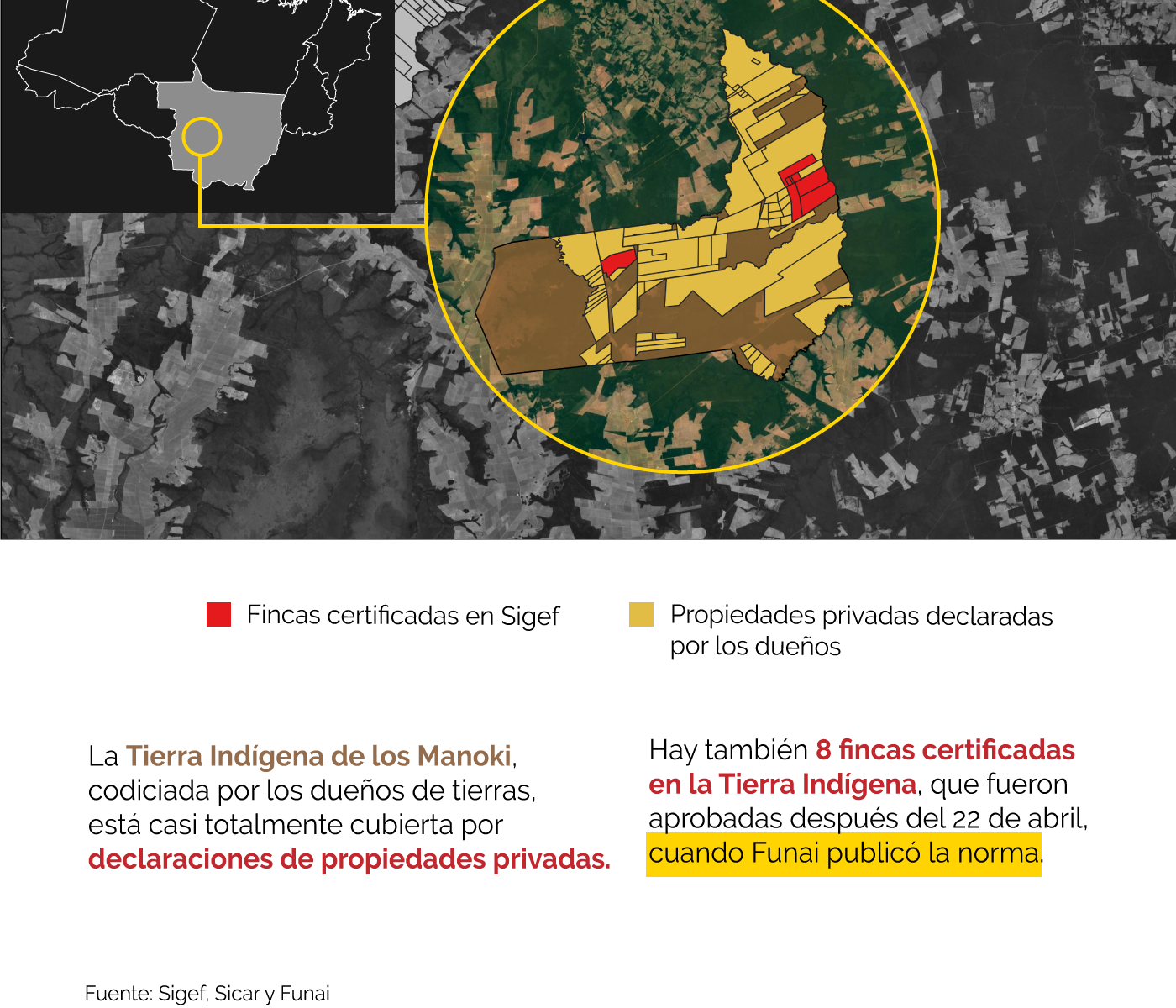 Fincas certificadas en Sigef

Propiedades privadas declaradas por los dueños

La Tierra Indígena de los Manoki, codiciada por los dueños de tierras, está casi totalmente cubierta por declaraciones de propiedades privadas.

Hay también 8 fincas certificadas en la Tierra Indígena, que fueron aprobadas después del 22 de abril, cuando Funai publicó la norma.

Fuente: Sigef, Sicar y Funai